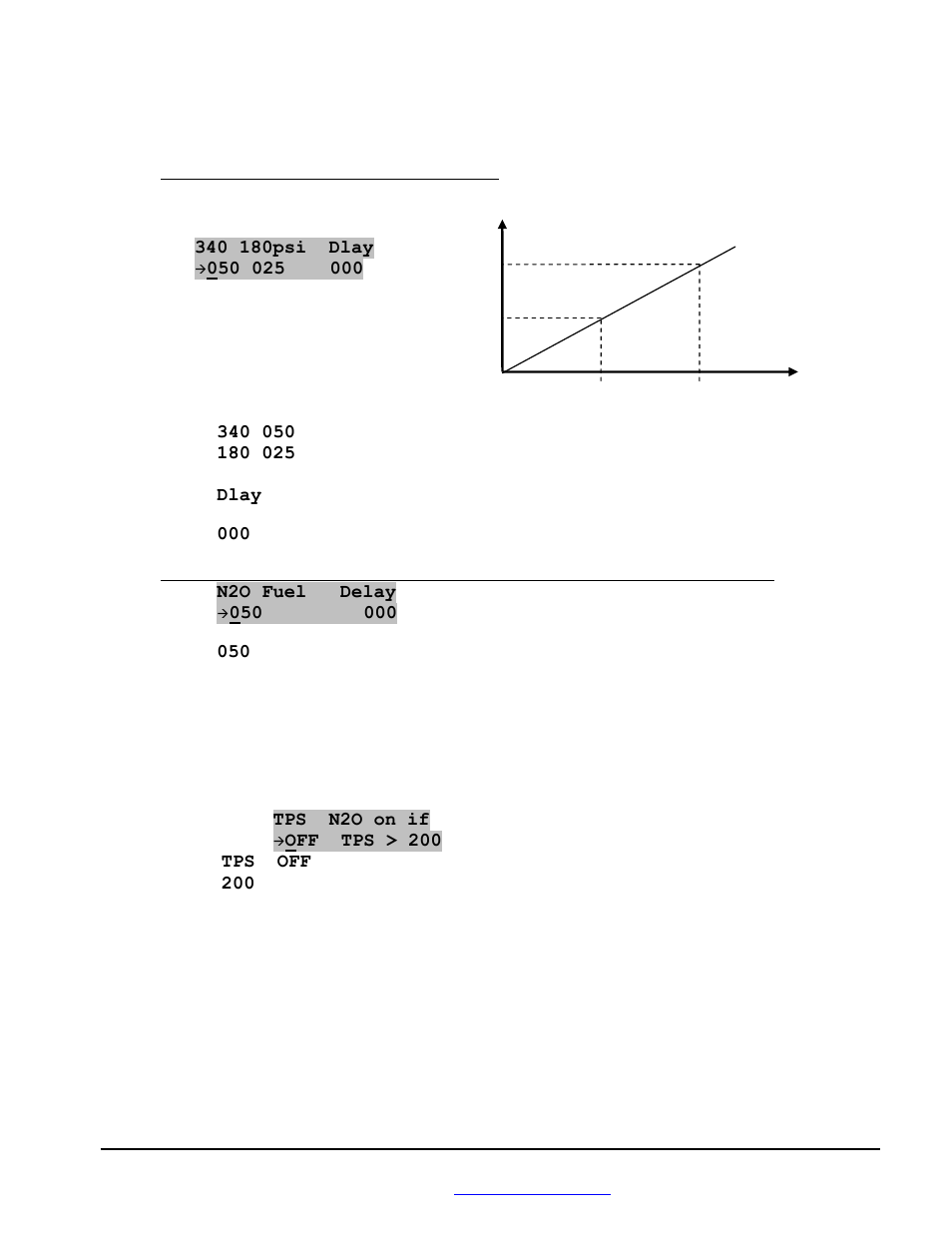 340 180psi Dlay
→050 025 000

340 050
180 025

Dlay

000

N2O Fuel Delay
→050 000

050

TPS N2O on if
→OFF TPS > 200
TPS OFF
200